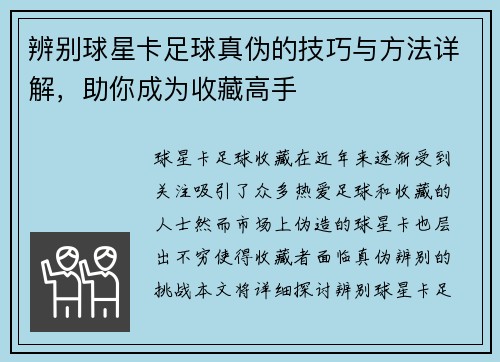 辨别球星卡足球真伪的技巧与方法详解，助你成为收藏高手

球星卡足球收藏在近年来逐渐受到关注吸引了众多热爱足球和收藏的人士然而市场上伪造的球星卡也层出不穷使得收藏者面临真伪辨别的挑战本文将详细探讨辨别球星卡足